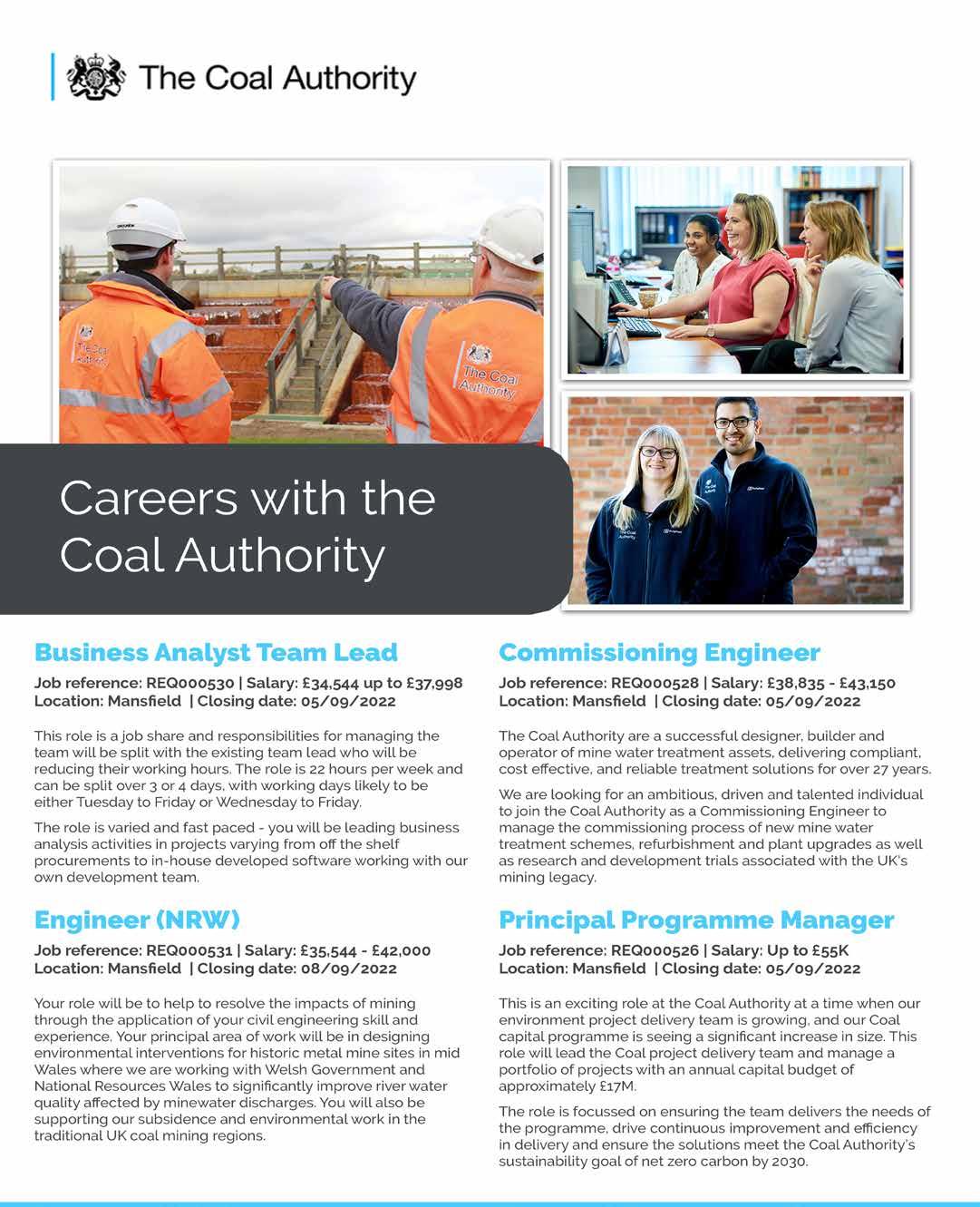 The Coal Authority

The Coal Authority

The Coal Authority

Careers with the Coal Authority

Business Analyst Team Lead

Job reference: REQ000530 | Salary: £34,544 up to £37,998
Location: Mansfield | Closing date: 05/09/2022

This role is a job share and responsibilities for managing the team will be split with the existing team lead who will be reducing their working hours. The role is 22 hours per week and can be split over 3 or 4 days, with working days likely to be either Tuesday to Friday or Wednesday to Friday.

The role is varied and fast paced - you will be leading business analysis activities in projects varying from off the shelf procurements to in-house developed software working with our own development team.

Engineer (NRW)

Job reference: REQ000531 | Salary: £35,544 - £42,000
Location: Mansfield | Closing date: 08/09/2022

Your role will be to help to resolve the impacts of mining through the application of your civil engineering skill and experience. Your principal area of work will be in designing environmental interventions for historic metal mine sites in mid Wales where we are working with Welsh Government and National Resources Wales to significantly improve river water quality affected by minewater discharges. You will also be supporting our subsidence and environmental work in the traditional UK coal mining regions.

Commissioning Engineer

Job reference: REQ000528 | Salary: £38,835 - £43,150
Location: Mansfield | Closing date: 05/09/2022

The Coal Authority are a successful designer, builder and operator of mine water treatment assets, delivering compliant, cost effective, and reliable treatment solutions for over 27 years.

We are looking for an ambitious, driven and talented individual to join the Coal Authority as a Commissioning Engineer to manage the commissioning process of new mine water treatment schemes, refurbishment and plant upgrades as well as research and development trials associated with the UK's mining legacy.

Principal Programme Manager

Job reference: REQ000526 | Salary: Up to £55K
Location: Mansfield | Closing date: 05/09/2022

This is an exciting role at the Coal Authority at a time when our environment project delivery team is growing, and our Coal capital programme is seeing a significant increase in size. This role will lead the Coal project delivery team and manage a portfolio of projects with an annual capital budget of approximately £17M.

The role is focussed on ensuring the team delivers the needs of the programme, drive continuous improvement and efficiency in delivery and ensure the solutions meet the Coal Authority's sustainability goal of net zero carbon by 2030.